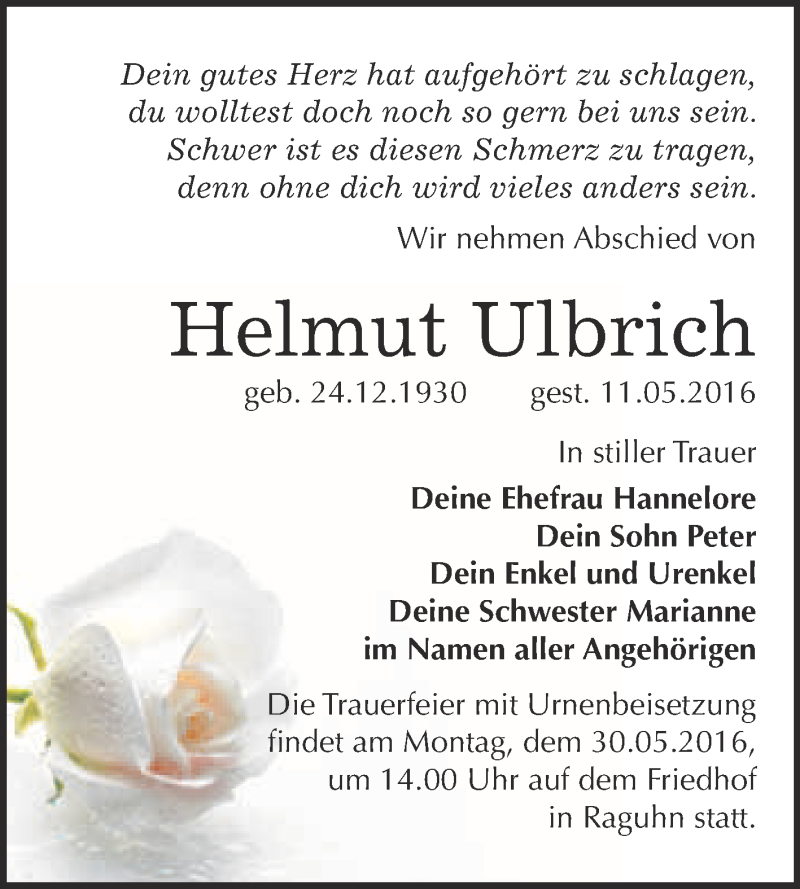 Dein gutes Herz hat aufgehört zu schlagen,
du wolltest doch noch so gern bei uns sein.
Schwer ist es diesen Schmerz zu tragen,
denn ohne dich wird vieles anders sein.

Wir nehmen Abschied von

Helmut Ulbrich

geb. 24.12.1930 gest. 11.05.2016

In stiller Trauer

Deine Ehefrau Hannelore
Dein Sohn Peter
Dein Enkel und Urenkel
Deine Schwester Marianne
im Namen aller Angehörigen

Die Trauerfeier mit Urnenbeisetzung findet am Montag, dem 30.05.2016, um 14.00 Uhr auf dem Friedhof in Raguhn statt.